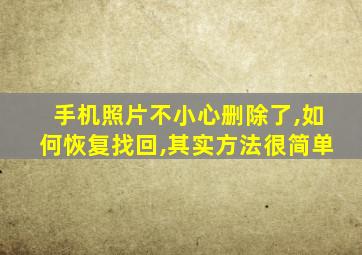 手机照片不小心删除了,如何恢复找回,其实方法很简单